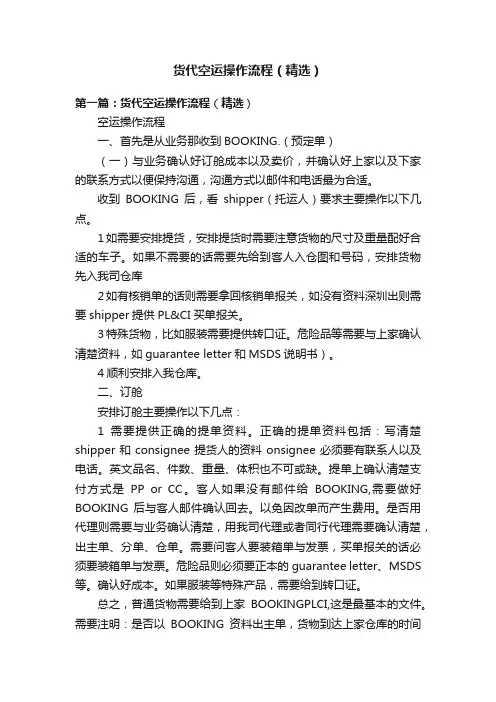 货代空运操作流程（精选）

第一篇：货代空运操作流程（精选）

空运操作流程

一、首先是从业务那收到 BOOKING.（预定单）

（一）与业务确认好订舱成本以及卖价，并确认好上家以及下家的联系方式以便保持沟通，沟通方式以邮件和电话最为合适。

收到 BOOKING 后，看 shipper（托运人）要求主要操作以下几点。

1 如需要安排提货，安排提货时需要注意货物的尺寸及重量配好合适的车子。如果不需要的话需要先给到客人入仓图和号码，安排货物先入我司仓库

2 如有核销单的话则需要拿回核销单报关，如没有资料深圳出则需要 shipper 提供 PL&CI 买单报关。

3 特殊货物，比如服装需要提供转口证。危险品等需要与上家确认清楚资料，如 guarantee letter 和 MSDS 说明书）。

4 顺利安排入我仓库。

二、订舱

安排订舱主要操作以下几点：

1 需要提供正确的提单资料。正确的提单资料包括：写清楚 shipper 和 consignee 提货人的资料 onsignee 必须要有联系人以及电话。英文品名、件数、重量、体积也不可或缺。提单上确认清楚支付方式是 PP or CC。客人如果没有邮件给 BOOKING,需要做好 BOOKING 后与客人邮件确认回去。以免因改单而产生费用。是否用代理则需要与业务确认清楚，用我司代理或者同行代理需要确认清楚，出主单、分单、仓单。需要问客人要装箱单与发票，买单报关的话必须要装箱单与发票。危险品则必须要正本的 guarantee letter、MSDS 等。确认好成本。如果服装等特殊产品，需要给到转口证。

总之，普通货物需要给到上家 BOOKINGPLCI,这是最基本的文件。需要注明：是否以 BOOKING 资料出主单，货物到达上家仓库的时间